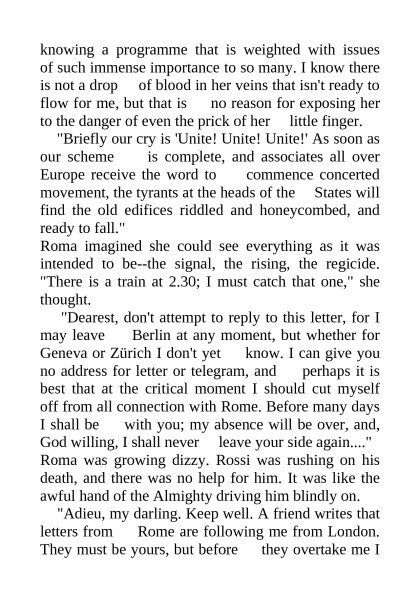 knowing a programme that is weighted with issues of such immense importance to so many. I know there is not a drop of blood in her veins that isn't ready to flow for me, but that is no reason for exposing her to the danger of even the prick of her little finger.

"Briefly our cry is 'Unite! Unite! Unite!' As soon as our scheme is complete, and associates all over Europe receive the word to commence concerted movement, the tyrants at the heads of the States will find the old edifices riddled and honeycombed, and ready to fall."

Roma imagined she could see everything as it was intended to be--the signal, the rising, the regicide. "There is a train at 2.30; I must catch that one," she thought.

"Dearest, don't attempt to reply to this letter, for I may leave Berlin at any moment, but whether for Geneva or Zürich I don't yet know. I can give you no address for letter or telegram, and perhaps it is best that at the critical moment I should cut myself off from all connection with Rome. Before many days I shall be with you; my absence will be over, and, God willing, I shall never leave your side again...."

Roma was growing dizzy. Rossi was rushing on his death, and there was no help for him. It was like the awful hand of the Almighty driving him blindly on.

"Adieu, my darling. Keep well. A friend writes that letters from Rome are following me from London. They must be yours, but before they overtake me I